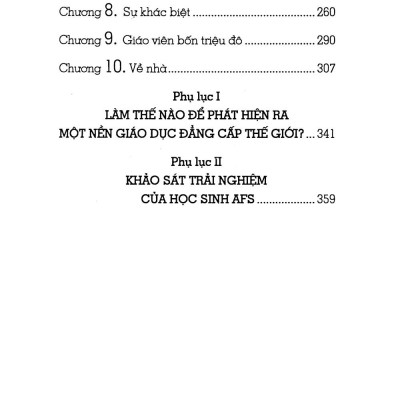 Chương 8. Sự khác biệt 260

Chương 9. Giáo viên bốn triệu đô 290

Chương 10. Về nhà 307

Phụ lục I
LÀM THẾ NÀO ĐỂ PHÁT HIỆN RA
MỘT NỀN GIÁO DỤC ĐẲNG CẤP THẾ GIỚI? 341

Phụ lục II
KHẢO SÁT TRẢI NGHIỆM
CỦA HỌC SINH AFS 359